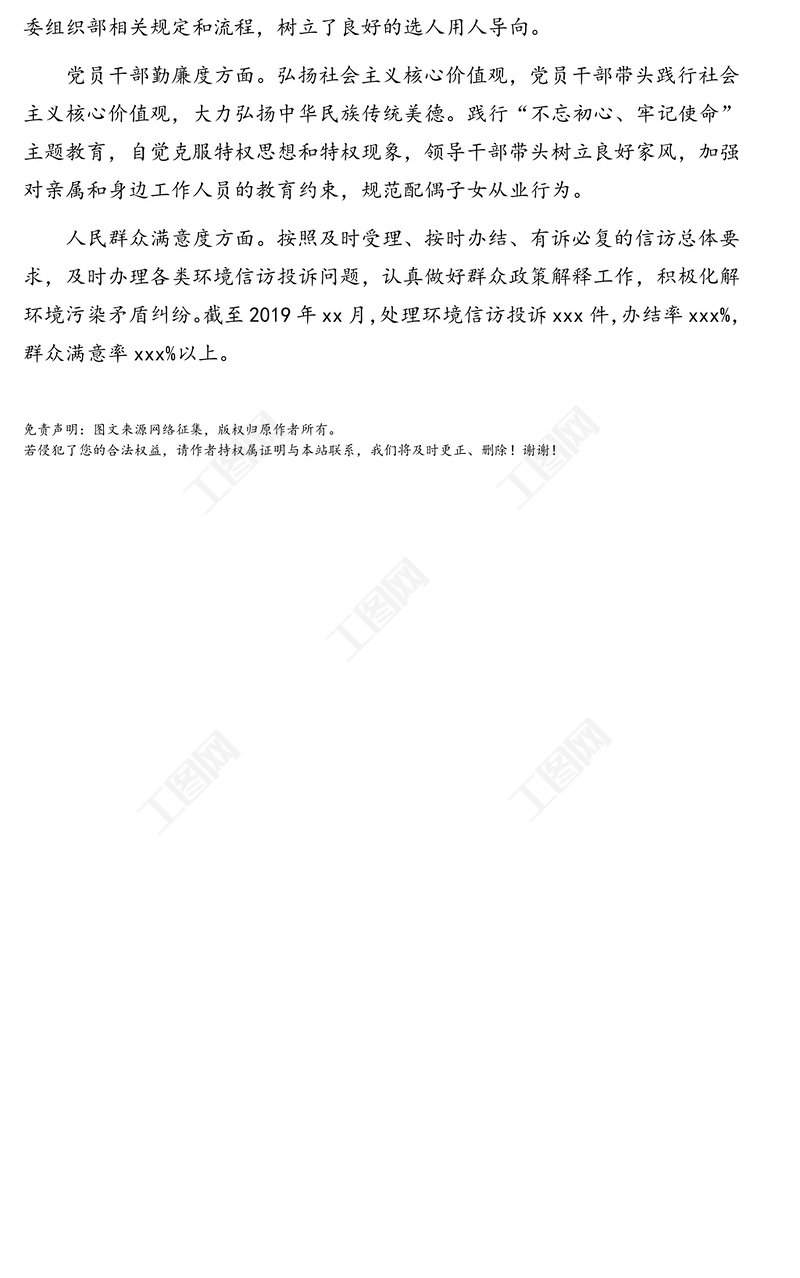 委组织部相关规定和流程，树立了良好的选人用人导向。

党员干部勤廉度方面。弘扬社会主义核心价值观，党员干部带头践行社会主义核心价值观，大力弘扬中华民族传统美德。践行“不忘初心、牢记使命”主题教育，自觉克服特权思想和特权现象，领导干部带头树立良好家风，加强对亲属和身边工作人员的教育约束，规范配偶子女从业行为。

人民群众满意度方面。按照及时受理、按时办结、有诉必复的信访总体要求，及时办理各类环境信访投诉问题，认真做好群众政策解释工作，积极化解环境污染矛盾纠纷。截至 2019 年 xx 月，处理环境信访投诉 xxx 件，办结率 xxx%，群众满意率 xxx%以上。

免责声明：图文来源网络征集，版权归原作者所有。
若侵犯了您的合法权益，请作者持权属证明与本站联系，我们将及时更正、删除！谢谢！

工图网 工图网 工图网 工图网 工图网